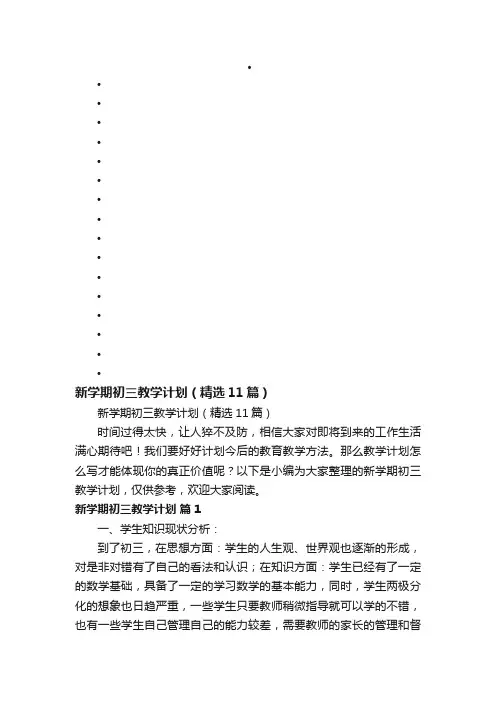 新学期初三教学计划（精选11篇）

新学期初三教学计划（精选11篇）

时间过得太快，让人猝不及防，相信大家对即将到来的工作生活满心期待吧！我们要好好计划今后的教育教学方法。那么教学计划怎么写才能体现你的真正价值呢？以下是小编为大家整理的新学期初三教学计划，仅供参考，欢迎大家阅读。

新学期初三教学计划 篇1

一、学生知识现状分析：

到了初三，在思想方面：学生的人生观、世界观也逐渐的形成，对是非对错有了自己的看法和认识；在知识方面：学生已经有了一定的数学基础，具备了一定的学习数学的基本能力，同时，学生两极分化的想象也日趋严重，一些学生只要教师稍微指导就可以学的不错，也有一些学生自己管理自己的能力较差，需要教师的家长的管理和督